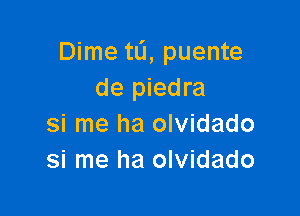 Dime tú, puente
de piedra
si me ha olvidado
si me ha olvidado